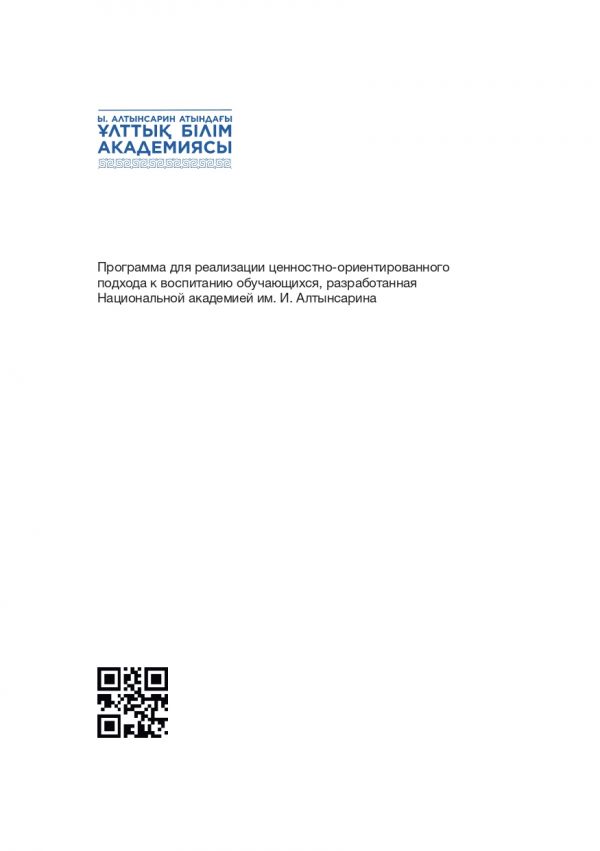 Ы. АЛТЫНСАРИН АТЫНДАҒЫ
ҰЛТТЫҚ БІЛІМ
АКАДЕМИЯСЫ

Программа для реализации ценностно-ориентированного подхода к воспитанию обучающихся, разработанная Национальной академией им. И. Алтынсарина